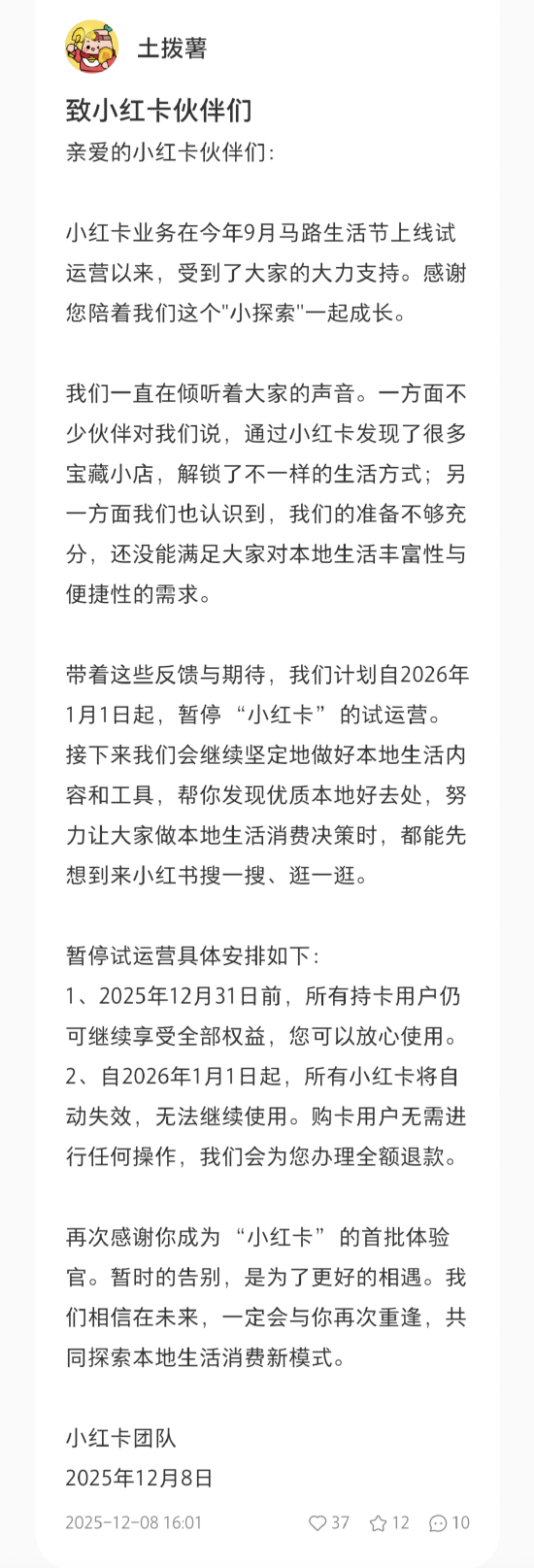 土拨薯

致小红卡伙伴们

亲爱的小红卡伙伴们：

小红卡业务在今年9月马路生活节上线试运营以来，受到了大家的大力支持。感谢您陪着我们这个"小探索"一起成长。

我们一直在倾听着大家的声音。一方面不少伙伴对我们说，通过小红卡发现了很多宝藏小店，解锁了不一样的生活方式；另一方面我们也认识到，我们的准备不够充分，还没能满足大家对本地生活丰富性与便捷性的需求。

带着这些反馈与期待，我们计划自2026年1月1日起，暂停“小红卡”的试运营。接下来我们会继续坚定地做好本地生活内容和工具，帮你发现优质本地好去处，努力让大家做本地生活消费决策时，都能先想到来小红书搜一搜、逛一逛。

暂停试运营具体安排如下：
1、2025年12月31日前，所有持卡用户仍可继续享受全部权益，您可以放心使用。
2、自2026年1月1日起，所有小红卡将自动失效，无法继续使用。购卡用户无需进行任何操作，我们会为您办理全额退款。

再次感谢你成为“小红卡”的首批体验官。暂时的告别，是为了更好的相遇。我们相信在未来，一定会与你再次重逢，共同探索本地生活消费新模式。

小红卡团队
2025年12月8日

2025-12-08 16:01 37 12 10